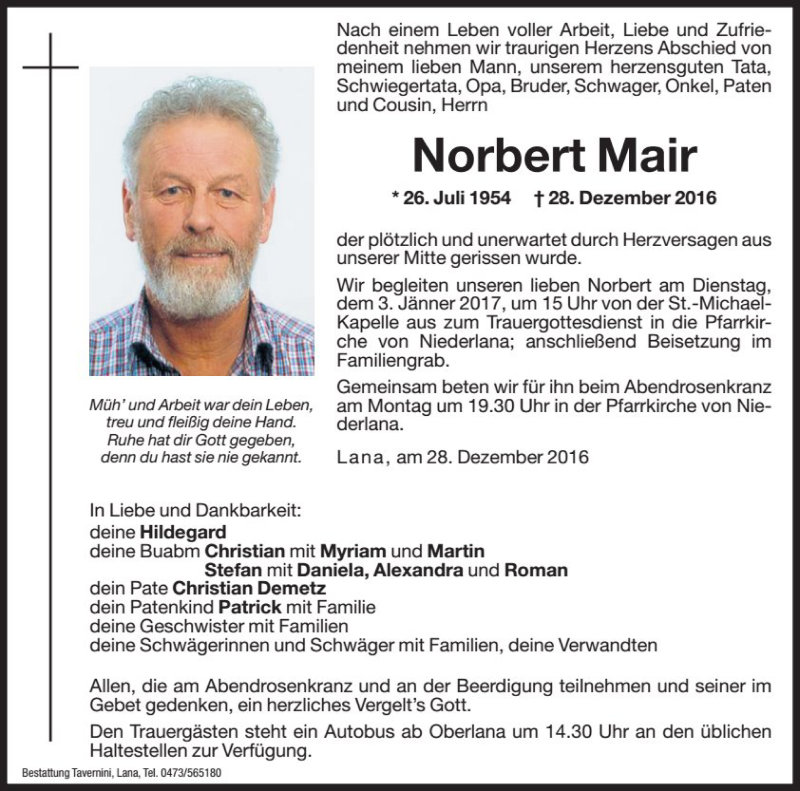 Nach einem Leben voller Arbeit, Liebe und Zufriedenheit nehmen wir traurigen Herzens Abschied von meinem lieben Mann, unserem herzensguten Tata, Schwiegertata, Opa, Bruder, Schwager, Onkel, Paten und Cousin, Herrn

Norbert Mair

* 26. Juli 1954 † 28. Dezember 2016

der plötzlich und unerwartet durch Herzversagen aus unserer Mitte gerissen wurde.

Wir begleiten unseren lieben Norbert am Dienstag, dem 3. Jänner 2017, um 15 Uhr von der St.-Michael-Kapelle aus zum Trauergottesdienst in die Pfarrkirche von Niederlana; anschließend Beisetzung im Familiengrab.

Gemeinsam beten wir für ihn beim Abendrosenkranz am Montag um 19.30 Uhr in der Pfarrkirche von Niederlana.

Lana, am 28. Dezember 2016

Müh' und Arbeit war dein Leben, treu und fleißig deine Hand. Ruhe hat dir Gott gegeben, denn du hast sie nie gekannt.

In Liebe und Dankbarkeit:
deine Hildegard
deine Buabm Christian mit Myriam und Martin
Stefan mit Daniela, Alexandra und Roman
dein Pate Christian Demetz
dein Patenkind Patrick mit Familie
deine Geschwister mit Familien
deine Schwägerinnen und Schwäger mit Familien, deine Verwandten

Allen, die am Abendrosenkranz und an der Beerdigung teilnehmen und seiner im Gebet gedenken, ein herzliches Vergelt's Gott.

Den Trauergästen steht ein Autobus ab Oberlana um 14.30 Uhr an den üblichen Haltestellen zur Verfügung.

Bestattung Tavernini, Lana, Tel. 0473/565180